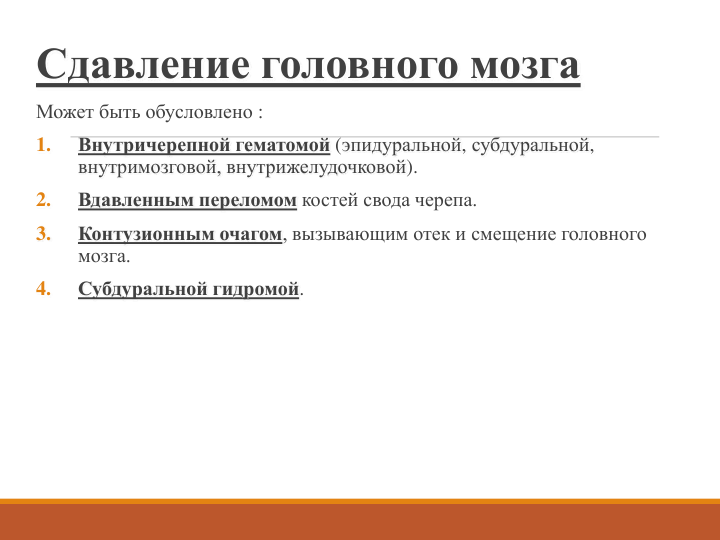 Сдавление головного мозга

Может быть обусловлено :

1. Внутричерепной гематомой (эпидуральной, субдуральной, внутримозговой, внутрижелудочковой).

2. Вдавленным переломом костей свода черепа.

3. Контузионным очагом, вызывающим отек и смещение головного мозга.

4. Субдуральной гидромой.